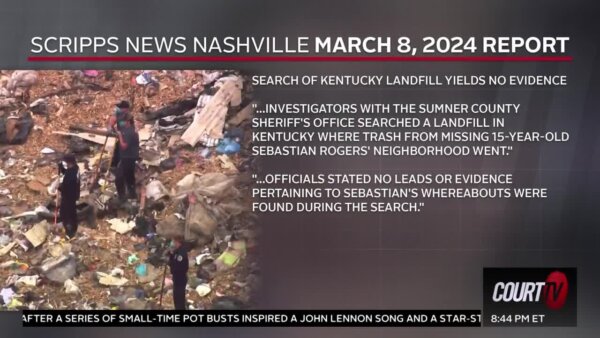 SCRIPPS NEWS NASHVILLE MARCH 8, 2024 REPORT

SEARCH OF KENTUCKY LANDFILL YIELDS NO EVIDENCE

"...INVESTIGATORS WITH THE SUMNER COUNTY SHERIFF'S OFFICE SEARCHED A LANDFILL IN KENTUCKY WHERE TRASH FROM MISSING 15-YEAR-OLD SEBASTIAN ROGERS' NEIGHBORHOOD WENT."

"...OFFICIALS STATED NO LEADS OR EVIDENCE PERTAINING TO SEBASTIAN'S WHEREABOUTS WERE FOUND DURING THE SEARCH."

COURT TV

AFTER A SERIES OF SMALL-TIME POT BUSTS INSPIRED A JOHN LENNON SONG AND A STAR-ST

8:44 PM ET